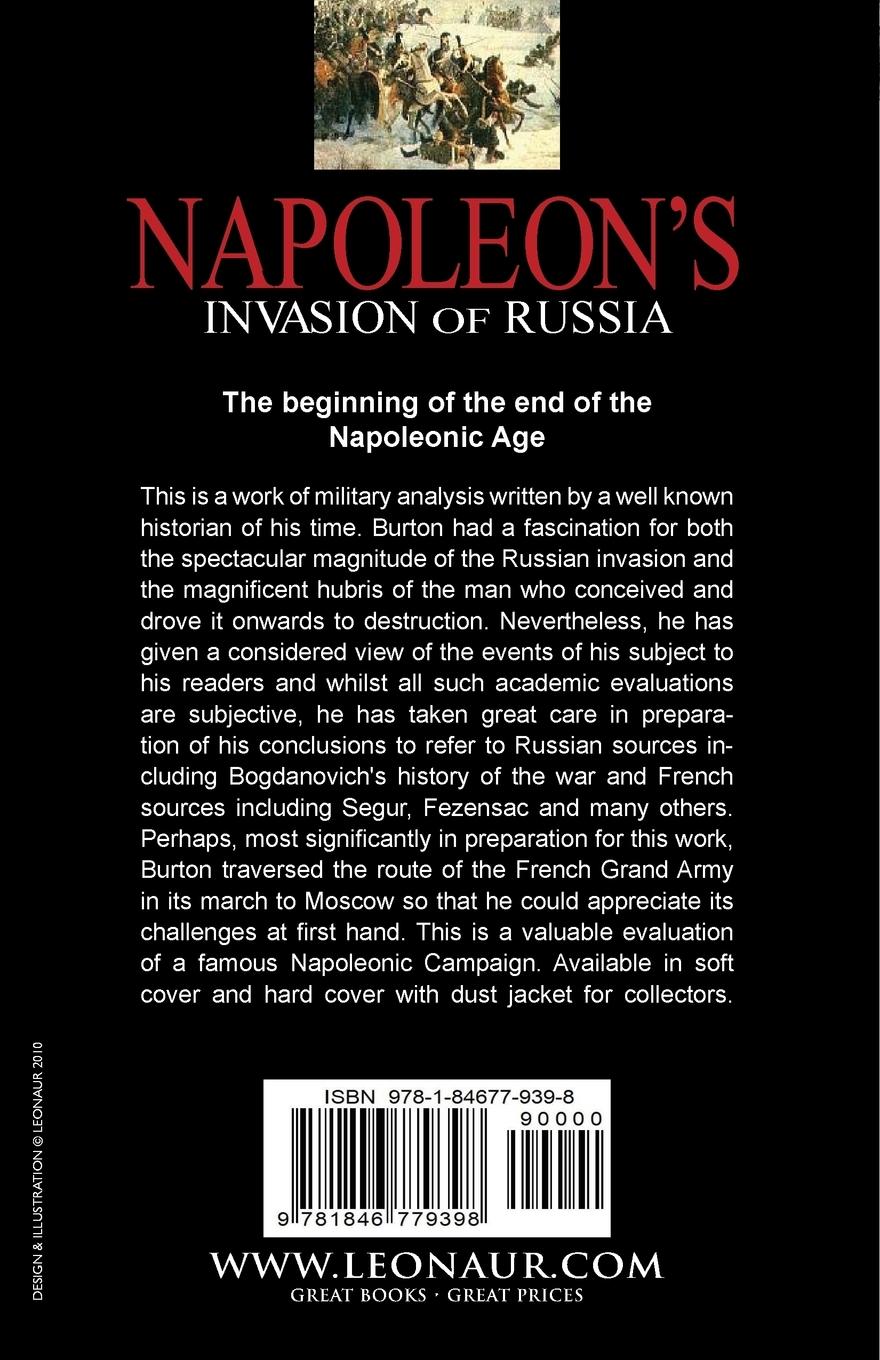 NAPOLEON'S
INVASION OF RUSSIA

The beginning of the end of the Napoleonic Age

This is a work of military analysis written by a well known historian of his time. Burton had a fascination for both the spectacular magnitude of the Russian invasion and the magnificent hubris of the man who conceived and drove it onwards to destruction. Nevertheless, he has given a considered view of the events of his subject to his readers and whilst all such academic evaluations are subjective, he has taken great care in preparation of his conclusions to refer to Russian sources including Bogdanovich's history of the war and French sources including Segur, Fezensac and many others. Perhaps, most significantly in preparation for this work, Burton traversed the route of the French Grand Army in its march to Moscow so that he could appreciate its challenges at first hand. This is a valuable evaluation of a famous Napoleonic Campaign. Available in soft cover and hard cover with dust jacket for collectors.

DESIGN & ILLUSTRATION © LEONAUR 2010

ISBN 978-1-84677-939-8
90000
9 781846 779398

WWW.LEONAUR.COM
GREAT BOOKS · GREAT PRICES